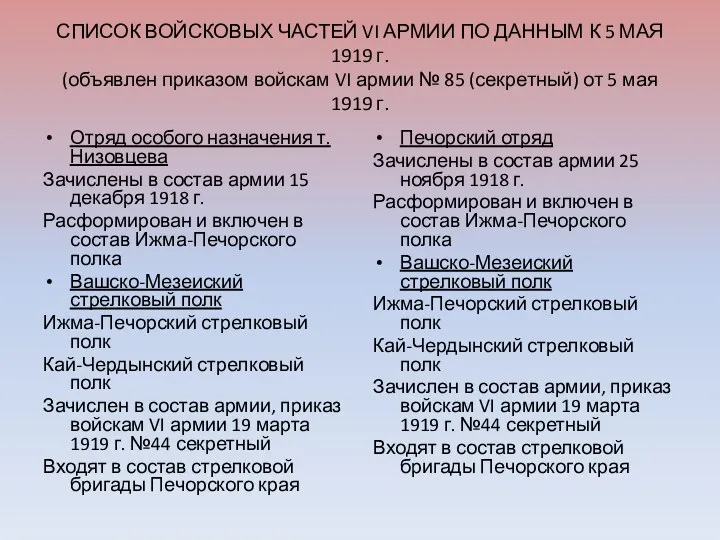 СПИСОК ВОЙСКОВЫХ ЧАСТЕЙ VI АРМИИ ПО ДАННЫМ К 5 МАЯ 1919 г.
(объявлен приказом войскам VI армии № 85 (секретный) от 5 мая 1919 г.

• Отряд особого назначения т. Низовцева

Зачислены в состав армии 15 декабря 1918 г.

Расформирован и включен в состав Ижма-Печорского полка

• Вашско-Мезеиский стрелковый полк

Ижма-Печорский стрелковый полк

Кай-Чердынский стрелковый полк

Зачислен в состав армии, приказ войскам VI армии 19 марта 1919 г. №44 секретный

Входят в состав стрелковой бригады Печорского края

• Печорский отряд

Зачислены в состав армии 25 ноября 1918 г.

Расформирован и включен в состав Ижма-Печорского полка

• Вашско-Мезеиский стрелковый полк

Ижма-Печорский стрелковый полк

Кай-Чердынский стрелковый полк

Зачислен в состав армии, приказ войскам VI армии 19 марта 1919 г. №44 секретный

Входят в состав стрелковой бригады Печорского края